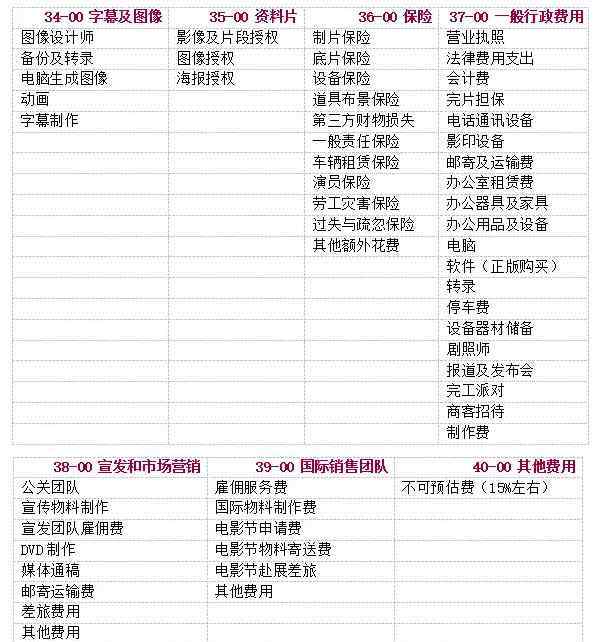 | 34-00 字幕及图像 | 35-00 资料片 | 36-00 保险 | 37-00 一般行政费用 |
|---|---|---|---|
| 图像设计师 | 影像及片段授权 | 制片保险 | 营业执照 |
| 备份及转录 | 图像授权 | 底片保险 | 法律费用支出 |
| 电脑生成图像 | 海报授权 | 设备保险 | 会计费 |
| 动画 | | 道具布景保险 | 完片担保 |
| 字幕制作 | | 第三方财物损失 | 电话通讯设备 |
| | | 一般责任保险 | 影印设备 |
| | | 车辆租赁保险 | 邮寄及运输费 |
| | | 演员保险 | 办公室租赁费 |
| | | 劳工灾害保险 | 办公器具及家具 |
| | | 过失与疏忽保险 | 办公用品及设备 |
| | | 其他额外花费 | 电脑 |
| | | | 软件（正版购买） |
| | | | 转录 |
| | | | 停车费 |
| | | | 设备器材储备 |
| | | | 剧照师 |
| | | | 报道及发布会 |
| | | | 完工派对 |
| | | | 商客招待 |
| | | | 制作费 |

| 38-00 宣发和市场营销 | 39-00 国际销售团队 | 40-00 其他费用 |
|---|---|---|
| 公关团队 | 雇佣服务费 | 不可预估费（15%左右） |
| 宣传物料制作 | 国际物料制作费 | |
| 宣发团队雇佣费 | 电影节申请费 | |
| DVD 制作 | 电影节物料寄送费 | |
| 媒体通稿 | 电影节赴展差旅 | |
| 邮寄运输费 | 其他费用 | |
| 差旅费用 | | |
| 其他费用 | | |